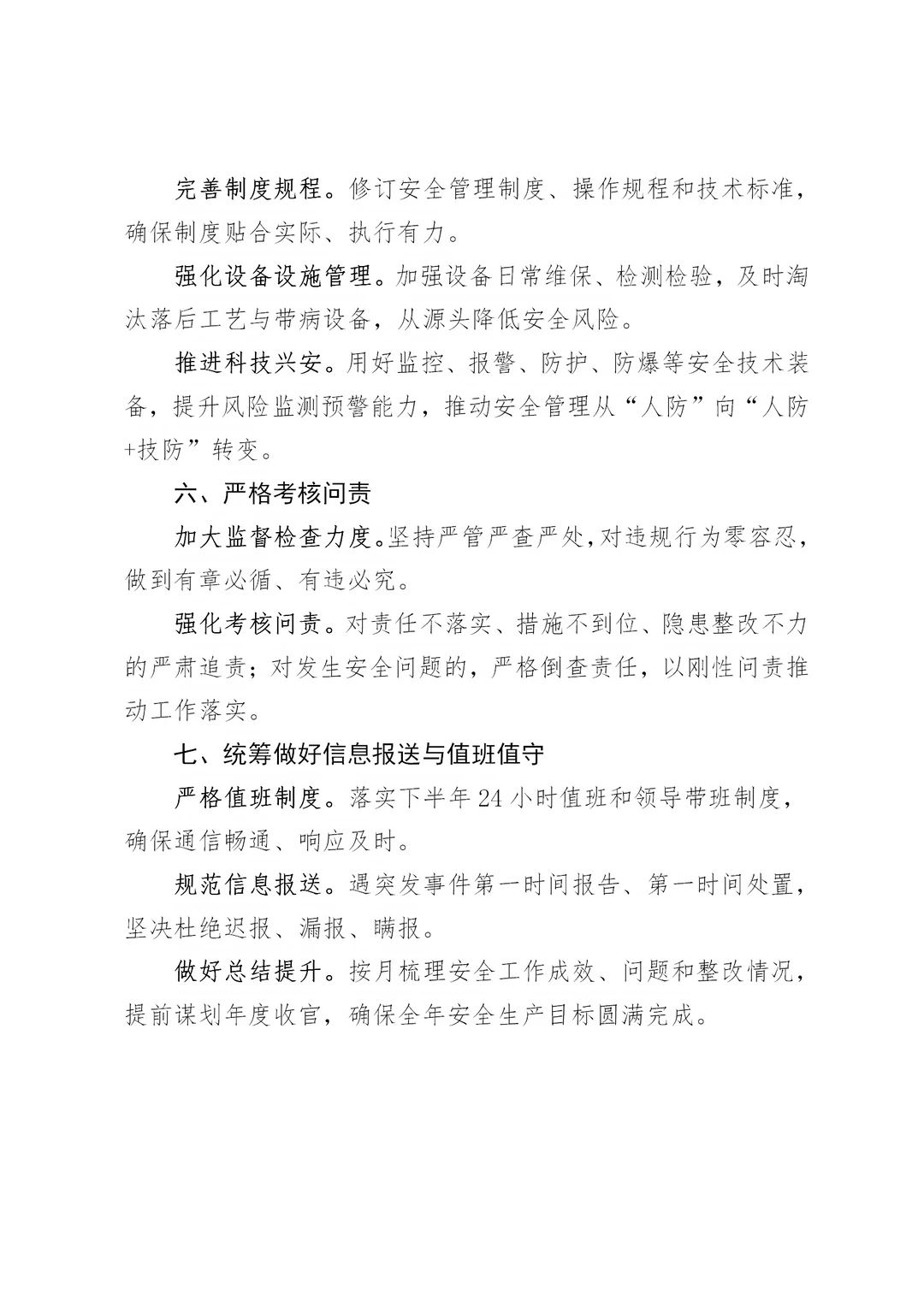 完善制度规程。修订安全管理制度、操作规程和技术标准，确保制度贴合实际、执行有力。

强化设备设施管理。加强设备日常维保、检测检验，及时淘汰落后工艺与带病设备，从源头降低安全风险。

推进科技兴安。用好监控、报警、防护、防爆等安全技术装备，提升风险监测预警能力，推动安全管理从“人防”向“人防+技防”转变。

六、严格考核问责

加大监督检查力度。坚持严管严查严处，对违规行为零容忍，做到有章必循、有违必究。

强化考核问责。对责任不落实、措施不到位、隐患整改不力的严肃追责；对发生安全问题的，严格倒查责任，以刚性问责推动工作落实。

七、统筹做好信息报送与值班值守

严格值班制度。落实下半年 24 小时值班和领导带班制度，确保通信畅通、响应及时。

规范信息报送。遇突发事件第一时间报告、第一时间处置，坚决杜绝迟报、漏报、瞒报。

做好总结提升。按月梳理安全工作成效、问题和整改情况，提前谋划年度收官，确保全年安全生产目标圆满完成。